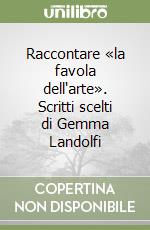 unilibro

Raccontare «la favola dell'arte». Scritti scelti di Gemma Landolfi

COPERTINA NON DISPONIBILE